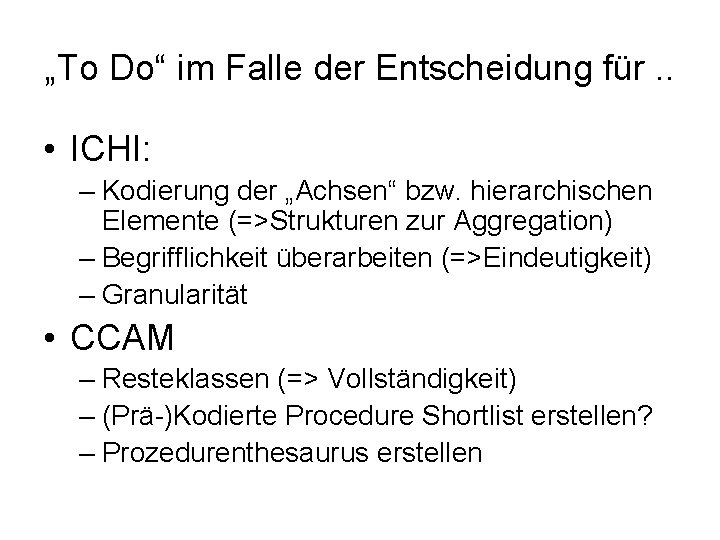 „To Do“ im Falle der Entscheidung für ..

• ICHI:
– Kodierung der „Achsen“ bzw. hierarchischen Elemente (=>Strukturen zur Aggregation)
– Begrifflichkeit überarbeiten (=>Eindeutigkeit)
– Granularität

• CCAM
– Resteklassen (=> Vollständigkeit)
– (Prä-)Kodierte Procedure Shortlist erstellen?
– Prozedurenthesaurus erstellen